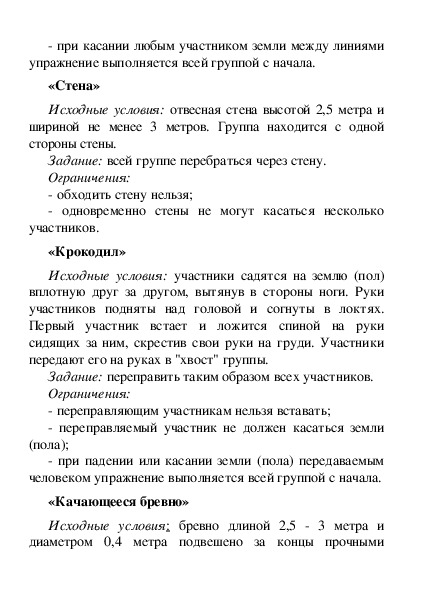 - при касании любым участником земли между линиями упражнение выполняется всей группой с начала.

«Стена»

Исходные условия: отвесная стена высотой 2,5 метра и шириной не менее 3 метров. Группа находится с одной стороны стены.

Задание: всей группе перебраться через стену.

Ограничения:

- обходить стену нельзя;

- одновременно стены не могут касаться несколько участников.

«Крокодил»

Исходные условия: участники садятся на землю (пол) вплотную друг за другом, вытянув в стороны ноги. Руки участников подняты над головой и согнуты в локтях. Первый участник встает и ложится спиной на руки сидящих за ним, скрестив свои руки на груди. Участники передают его на руках в "хвост" группы.

Задание: переправить таким образом всех участников.

Ограничения:

- переправляющим участникам нельзя вставать;

- переправляемый участник не должен касаться земли (пола);

- при падении или касании земли (пола) передаваемым человеком упражнение выполняется всей группой с начала.

«Качающееся бревно»

Исходные условия: бревно длиной 2,5 - 3 метра и диаметром 0,4 метра подвешено за концы прочными